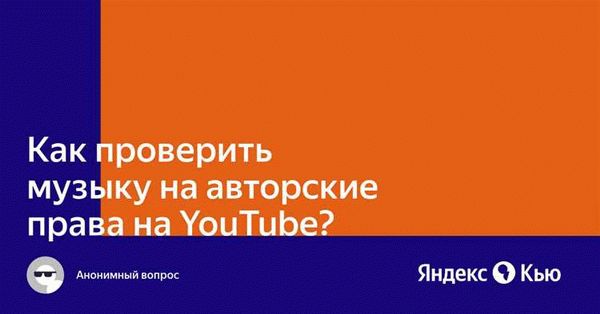 Как проверить музыку на авторские права на YouTube?

Анонимный вопрос

Яндекс Кью